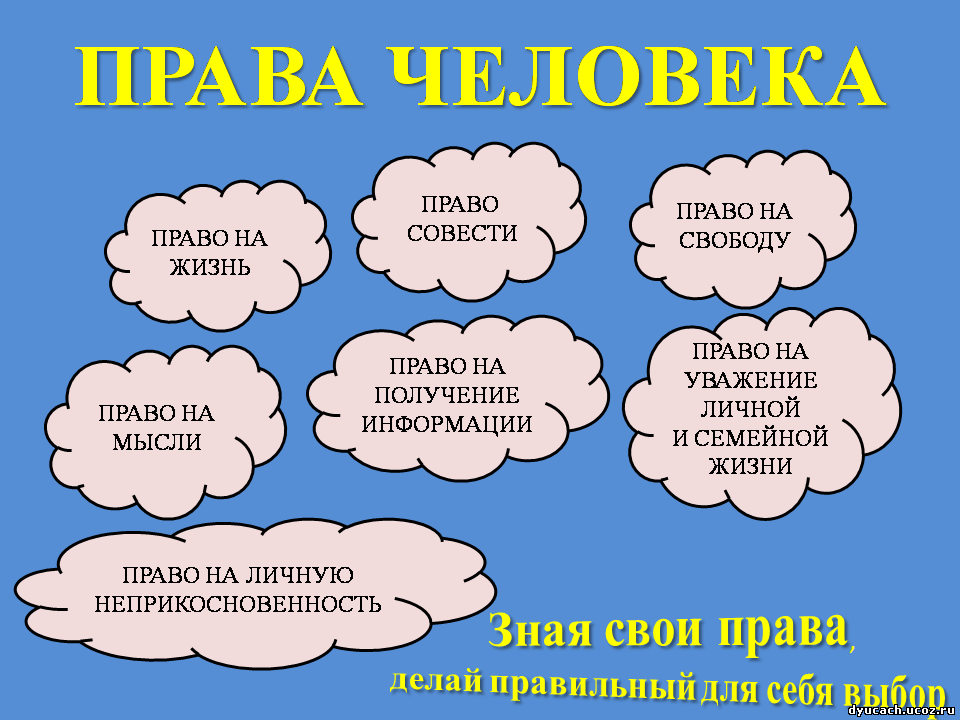 ПРАВА ЧЕЛОВЕКА

ПРАВО НА ЖИЗНЬ

ПРАВО СОВЕСТИ

ПРАВО НА СВОБОДУ

ПРАВО НА МЫСЛИ

ПРАВО НА ПОЛУЧЕНИЕ ИНФОРМАЦИИ

ПРАВО НА УВАЖЕНИЕ ЛИЧНОЙ И СЕМЕЙНОЙ ЖИЗНИ

ПРАВО НА ЛИЧНУЮ НЕПРИКОСНОВЕННОСТЬ

Зная свои права, делай правильный для себя выбор

dyucach.ucoz.ru